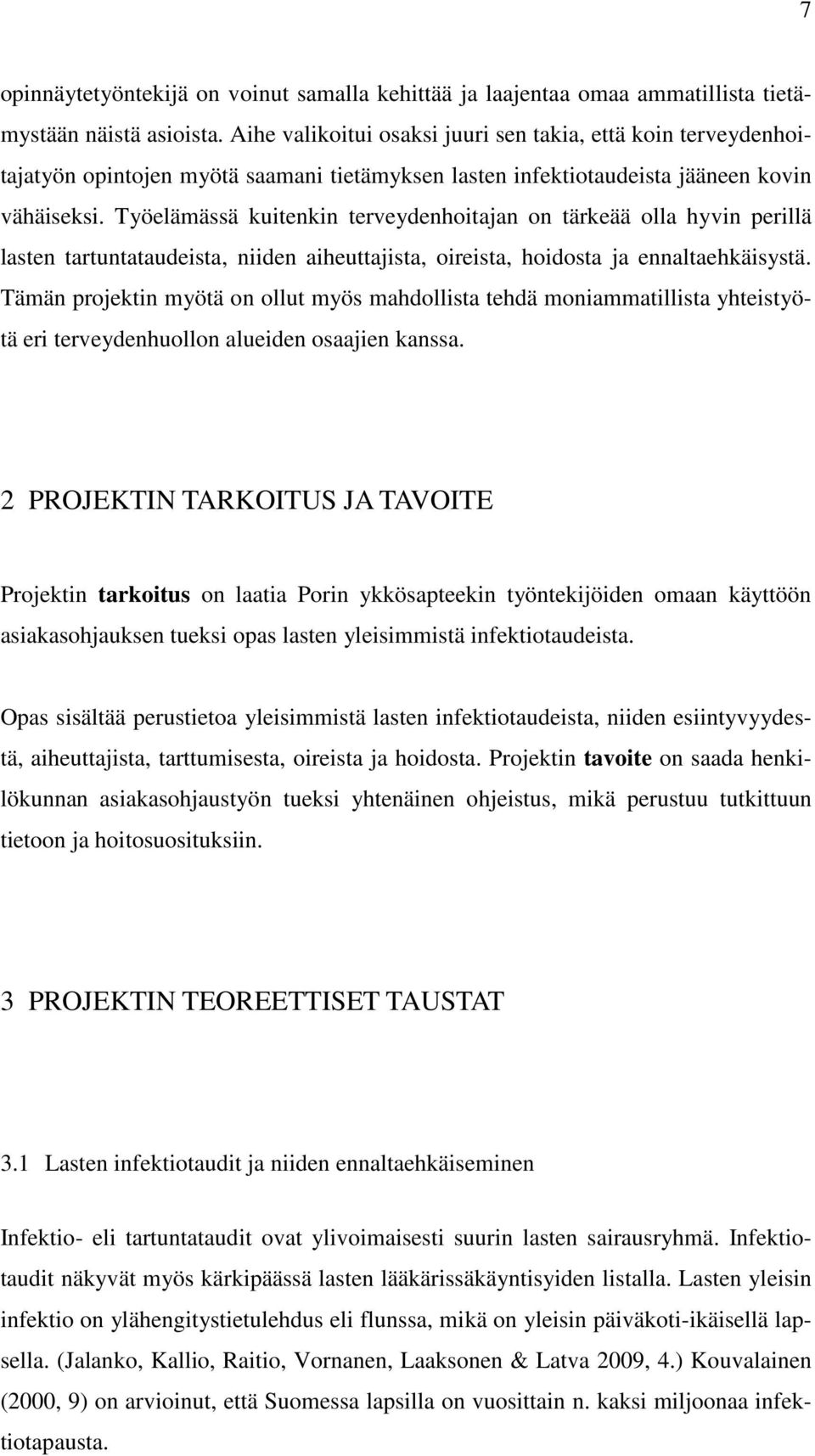 7

opinnäytetyöntekijä on voinut samalla kehittää ja laajentaa omaa ammatillista tietämystään näistä asioista. Aihe valikoitui osaksi juuri sen takia, että koin terveydenhoitajatyön opintojen myötä saamani tietämyksen lasten infektiotaudeista jääneen kovin vähäiseksi. Työelämässä kuitenkin terveydenhoitajan on tärkeää olla hyvin perillä lasten tartuntataudeista, niiden aiheuttajista, oireista, hoidosta ja ennaltaehkäisystä. Tämän projektin myötä on ollut myös mahdollista tehdä moniammatillista yhteistyötä eri terveydenhuollon alueiden osaajien kanssa.

2 PROJEKTIN TARKOITUS JA TAVOITE

Projektin tarkoitus on laatia Porin ykkösapteekin työntekijöiden omaan käyttöön asiakasohjauksen tueksi opas lasten yleisimmistä infektiotaudeista.

Opas sisältää perustietoa yleisimmistä lasten infektiotaudeista, niiden esiintyvyydestä, aiheuttajista, tarttumisesta, oireista ja hoidosta. Projektin tavoite on saada henkilökunnan asiakasohjaustyön tueksi yhtenäinen ohjeistus, mikä perustuu tutkittuun tietoon ja hoitosuosituksiin.

3 PROJEKTIN TEOREETTISET TAUSTAT

3.1 Lasten infektiotaudit ja niiden ennaltaehkäiseminen

Infektio- eli tartuntataudit ovat ylivoimaisesti suurin lasten sairausryhmä. Infektiotaudit näkyvät myös kärkipäässä lasten lääkärissäkäyntisyiden listalla. Lasten yleisin infektio on ylähengitystietulehdus eli flunssa, mikä on yleisin päiväkoti-ikäisellä lapsella. (Jalanko, Kallio, Raitio, Vornanen, Laaksonen & Latva 2009, 4.) Kouvalainen (2000, 9) on arvioinut, että Suomessa lapsilla on vuosittain n. kaksi miljoonaa infektiotapausta.